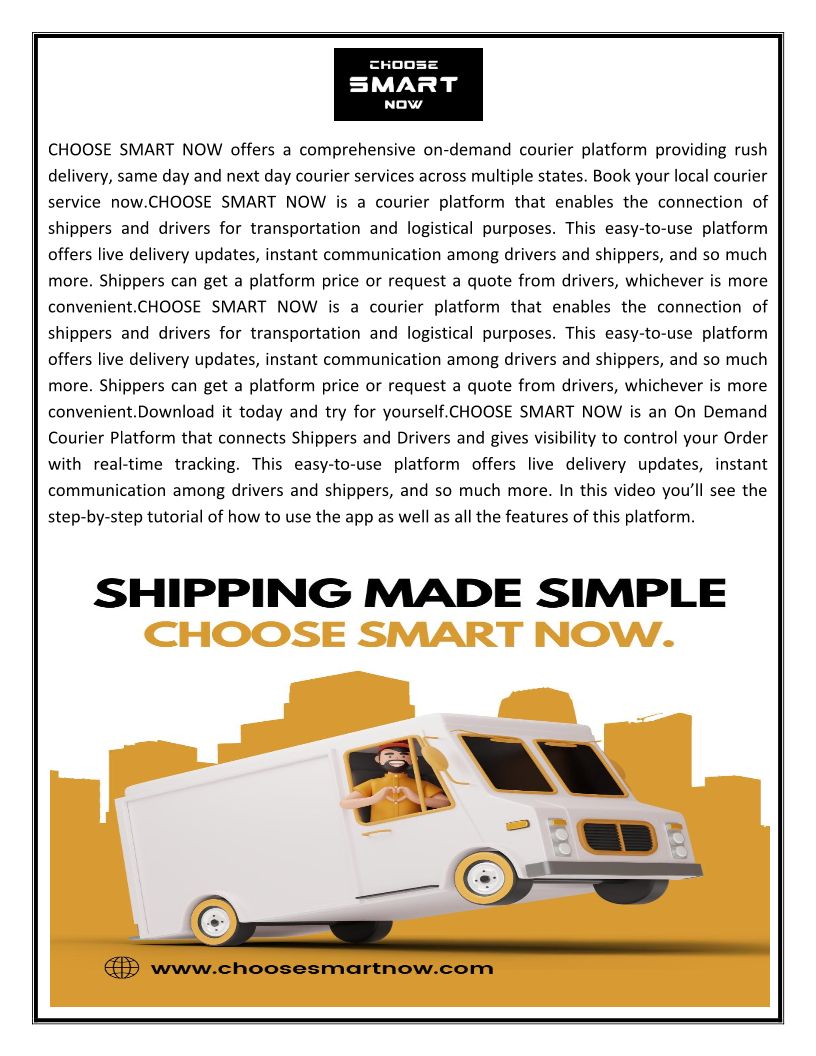 CHOOSE
SMART
NOW

CHOOSE SMART NOW offers a comprehensive on-demand courier platform providing rush delivery, same day and next day courier services across multiple states. Book your local courier service now.CHOOSE SMART NOW is a courier platform that enables the connection of shippers and drivers for transportation and logistical purposes. This easy-to-use platform offers live delivery updates, instant communication among drivers and shippers, and so much more. Shippers can get a platform price or request a quote from drivers, whichever is more convenient.CHOOSE SMART NOW is a courier platform that enables the connection of shippers and drivers for transportation and logistical purposes. This easy-to-use platform offers live delivery updates, instant communication among drivers and shippers, and so much more. Shippers can get a platform price or request a quote from drivers, whichever is more convenient.Download it today and try for yourself.CHOOSE SMART NOW is an On Demand Courier Platform that connects Shippers and Drivers and gives visibility to control your Order with real-time tracking. This easy-to-use platform offers live delivery updates, instant communication among drivers and shippers, and so much more. In this video you'll see the step-by-step tutorial of how to use the app as well as all the features of this platform.

SHIPPING MADE SIMPLE
CHOOSE SMART NOW.

www.choosesmartnow.com